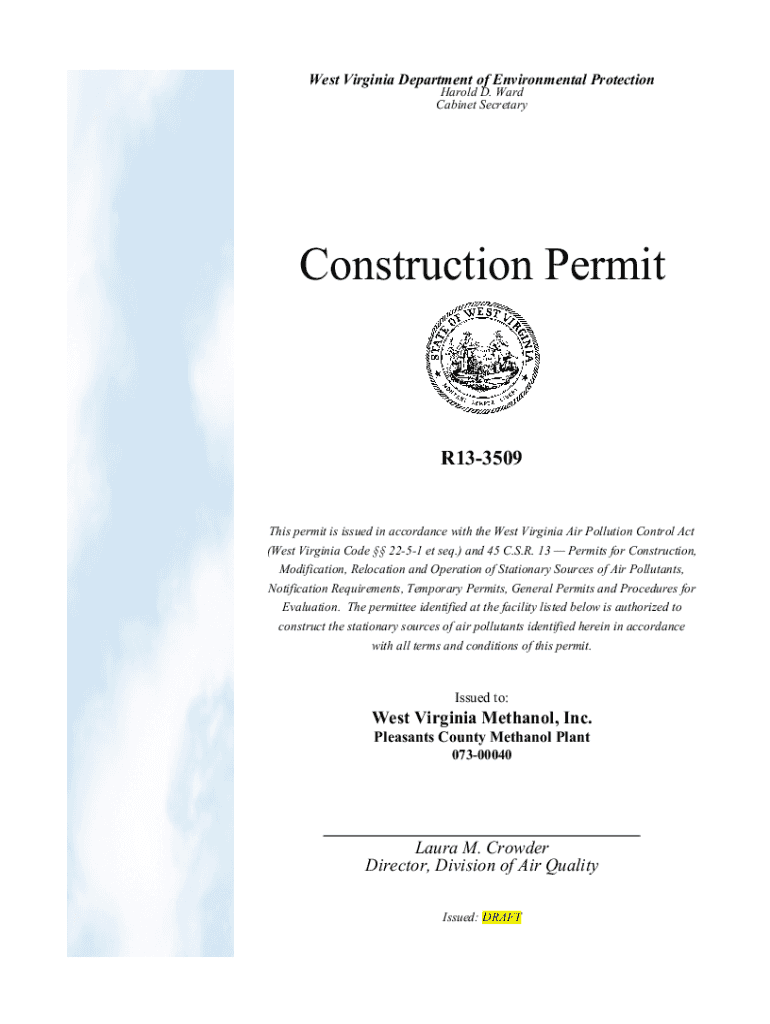 West Virginia Department of Environmental Protection
Harold D. Ward
Cabinet Secretary

Construction Permit

STATE OF WEST VIRGINIA
MONTANI SEMPER LIBERI

R13-3509

This permit is issued in accordance with the West Virginia Air Pollution Control Act (West Virginia Code §§ 22-5-1 et seq.) and 45 C.S.R. 13 — Permits for Construction, Modification, Relocation and Operation of Stationary Sources of Air Pollutants, Notification Requirements, Temporary Permits, General Permits and Procedures for Evaluation. The permittee identified at the facility listed below is authorized to construct the stationary sources of air pollutants identified herein in accordance with all terms and conditions of this permit.

Issued to:
West Virginia Methanol, Inc.
Pleasants County Methanol Plant
073-00040

Laura M. Crowder
Director, Division of Air Quality

Issued: DRAFT